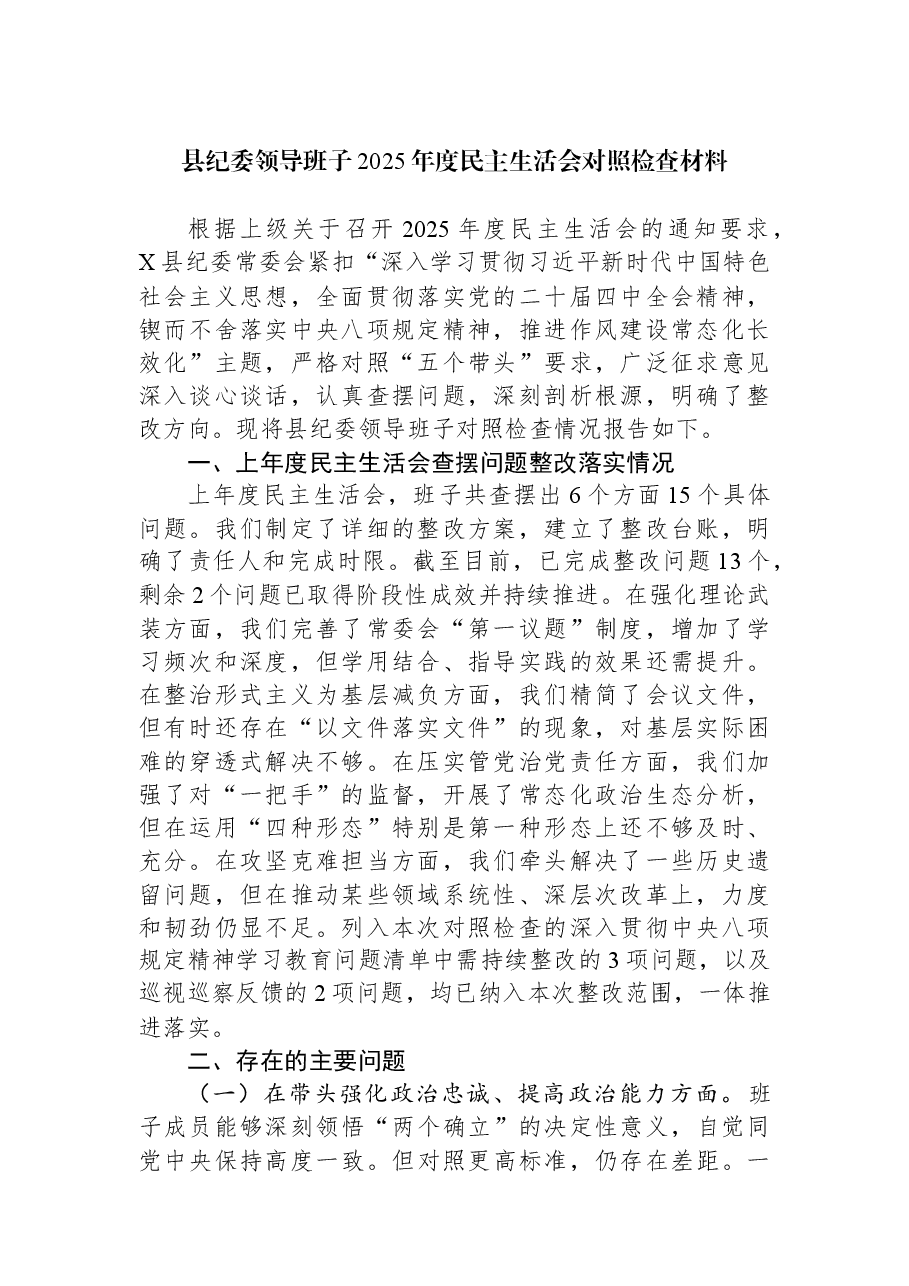 县纪委领导班子2025年度民主生活会对照检查材料

根据上级关于召开2025年度民主生活会的通知要求，X县纪委常委会紧扣“深入学习贯彻习近平新时代中国特色社会主义思想，全面贯彻落实党的二十届四中全会精神，锲而不舍落实中央八项规定精神，推进作风建设常态化长效化”主题，严格对照“五个带头”要求，广泛征求意见深入谈心谈话，认真查摆问题，深刻剖析根源，明确了整改方向。现将县纪委领导班子对照检查情况报告如下。

一、上年度民主生活会查摆问题整改落实情况

上年度民主生活会，班子共查摆出6个方面15个具体问题。我们制定了详细的整改方案，建立了整改台账，明确了责任人和完成时限。截至目前，已完成整改问题13个，剩余2个问题已取得阶段性成效并持续推进。在强化理论武装方面，我们完善了常委会“第一议题”制度，增加了学习频次和深度，但学用结合、指导实践的效果还需提升。在整治形式主义为基层减负方面，我们精简了会议文件，但有时还存在“以文件落实文件”的现象，对基层实际困难的穿透式解决不够。在压实管党治党责任方面，我们加强了对“一把手”的监督，开展了常态化政治生态分析，但在运用“四种形态”特别是第一种形态上还不够及时、充分。在攻坚克难担当方面，我们牵头解决了一些历史遗留问题，但在推动某些领域系统性、深层次改革上，力度和韧劲仍显不足。列入本次对照检查的深入贯彻中央八项规定精神学习教育问题清单中需持续整改的3项问题，以及巡视巡察反馈的2项问题，均已纳入本次整改范围，一体推进落实。

二、存在的主要问题

（一）在带头强化政治忠诚、提高政治能力方面。班子成员能够深刻领悟“两个确立”的决定性意义，自觉同党中央保持高度一致。但对照更高标准，仍存在差距。一